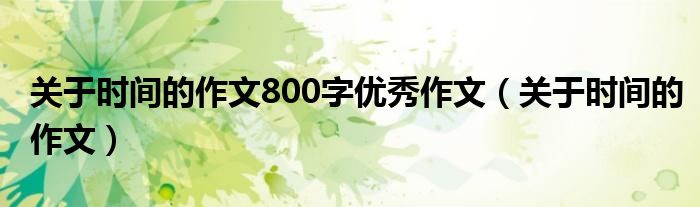 关于时间的作文800字优秀作文（关于时间的作文）